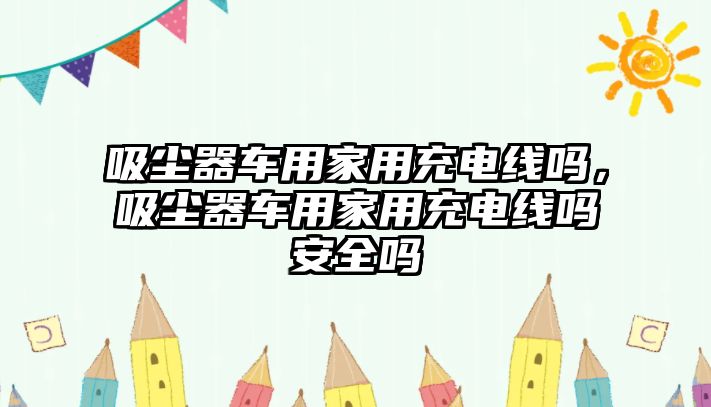 吸尘器车用家用充电线吗，吸尘器车用家用充电线吗安全吗